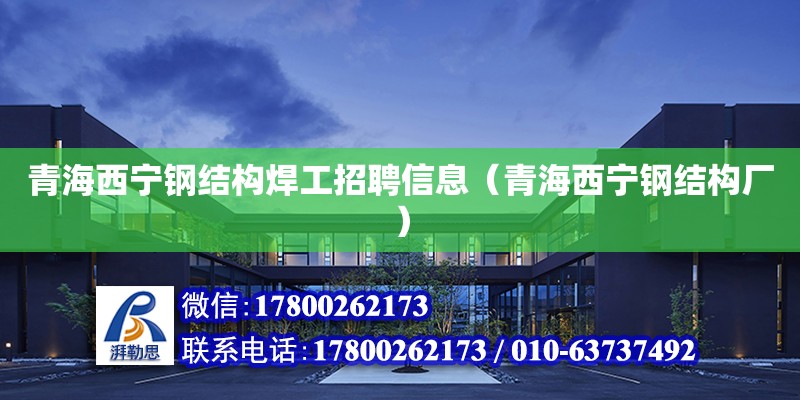 青海西宁钢结构焊工招聘信息（青海西宁钢结构厂）

湃勒思

微信：17800262173

联系电话：17800262173 / 010-63737492